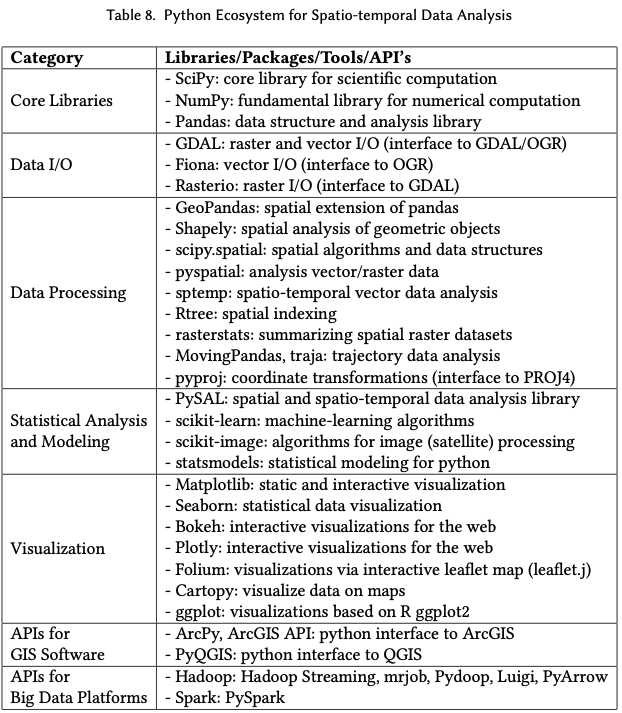 Table 8. Python Ecosystem for Spatio-temporal Data Analysis

| Category | Libraries/Packages/Tools/API's |
|---|---|
| Core Libraries | - SciPy: core library for scientific computation<br>- NumPy: fundamental library for numerical computation<br>- Pandas: data structure and analysis library |
| Data I/O | - GDAL: raster and vector I/O (interface to GDAL/OGR)<br>- Fiona: vector I/O (interface to OGR)<br>- Rasterio: raster I/O (interface to GDAL) |
| Data Processing | - GeoPandas: spatial extension of pandas<br>- Shapely: spatial analysis of geometric objects<br>- scipy.spatial: spatial algorithms and data structures<br>- pyspatial: analysis vector/raster data<br>- sptemp: spatio-temporal vector data analysis<br>- Rtree: spatial indexing<br>- rasterstats: summarizing spatial raster datasets<br>- MovingPandas, traja: trajectory data analysis<br>- pyproj: coordinate transformations (interface to PROJ4) |
| Statistical Analysis and Modeling | - PySAL: spatial and spatio-temporal data analysis library<br>- scikit-learn: machine-learning algorithms<br>- scikit-image: algorithms for image (satellite) processing<br>- statsmodels: statistical modeling for python |
| Visualization | - Matplotlib: static and interactive visualization<br>- Seaborn: statistical data visualization<br>- Bokeh: interactive visualizations for the web<br>- Plotly: interactive visualizations for the web<br>- Folium: visualizations via interactive leaflet map (leaflet.j)<br>- Cartopy: visualize data on maps<br>- ggplot: visualizations based on R ggplot2 |
| APIs for GIS Software | - ArcPy, ArcGIS API: python interface to ArcGIS<br>- PyQGIS: python interface to QGIS |
| APIs for Big Data Platforms | - Hadoop: Hadoop Streaming, mrjob, Pydoop, Luigi, PyArrow<br>- Spark: PySpark |